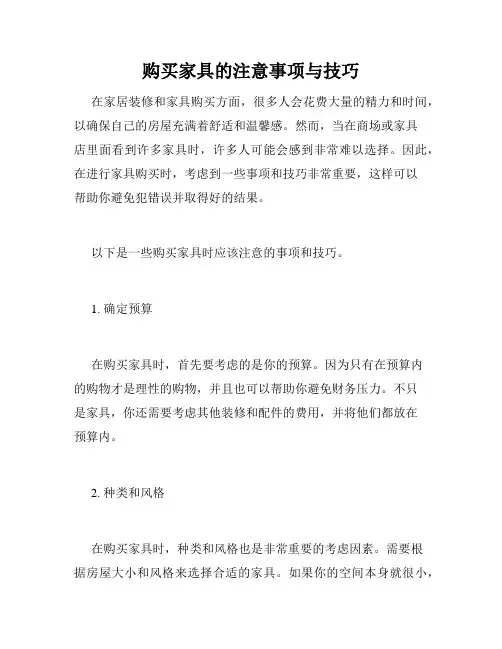 购买家具的注意事项与技巧

在家居装修和家具购买方面，很多人会花费大量的精力和时间，以确保自己的房屋充满着舒适和温馨感。然而，当在商场或家具店里面看到许多家具时，许多人可能会感到非常难以选择。因此，在进行家具购买时，考虑到一些事项和技巧非常重要，这样可以帮助你避免犯错误并取得好的结果。

以下是一些购买家具时应该注意的事项和技巧。

1. 确定预算

在购买家具时，首先要考虑的是你的预算。因为只有在预算内的购物才是理性的购物，并且也可以帮助你避免财务压力。不只是家具，你还需要考虑其他装修和配件的费用，并将他们都放在预算内。

2. 种类和风格

在购买家具时，种类和风格也是非常重要的考虑因素。需要根据房屋大小和风格来选择合适的家具。如果你的空间本身就很小，